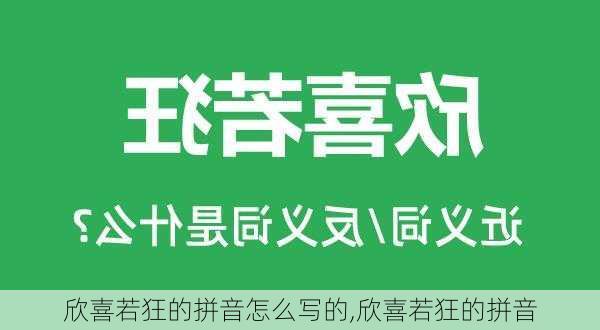 欣喜若狂

近义词/反义词是什么?

欣喜若狂的拼音怎么写的,欣喜若狂的拼音